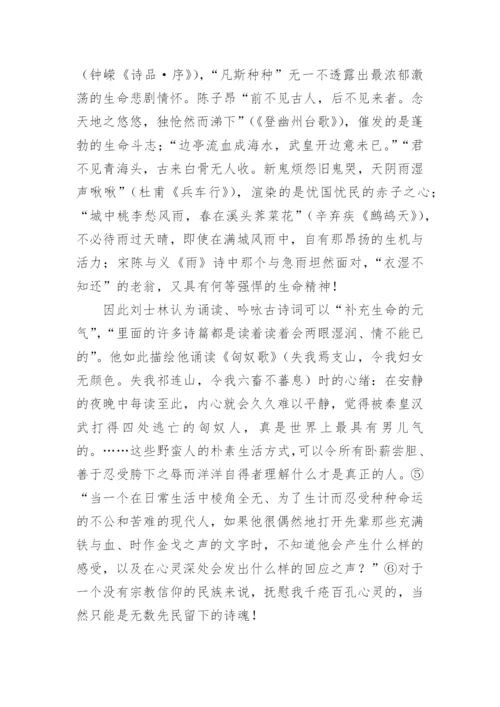 （钟嵘《诗品·序》），“凡斯种种”无一不透露出最浓郁激荡的生命悲剧情怀。陈子昂“前不见古人，后不见来者。念天地之悠悠，独怆然而涕下”（《登幽州台歌》），催发的是蓬勃的生命斗志；“边亭流血成海水，武皇开边意未已。”“君不见青海头，古来白骨无人收。新鬼烦怨旧鬼哭，天阴雨湿声啾啾”（杜甫《兵车行》），渲染的是忧国忧民的赤子之心；“城中桃李愁风雨，春在溪头荠菜花”（辛弃疾《鹧鸪天》），不必待雨过天晴，即使在满城风雨中，自有那昂扬的生机与活力；宋陈与义《雨》诗中那个与急雨坦然面对，“衣湿不知还”的老翁，又具有何等强悍的生命精神！

因此刘士林认为诵读、吟咏古诗词可以“补充生命的元气”，“里面的许多诗篇都是读着读着会两眼湿润、情不能已的”。他如此描绘他诵读《匈奴歌》（失我焉支山，令我妇女无颜色。失我祁连山，令我六畜不蕃息）时的心绪：在安静的夜晚中每读至此，内心就会久久难以平静，觉得被秦皇汉武打得四处逃亡的匈奴人，真是世界上最具有男儿气的。……这些野蛮人的朴素生活方式，可以令所有卧薪尝胆、善于忍受胯下之辱而洋洋自得者理解什么才是真正的人。⑤“当一个在日常生活中棱角全无、为了生计而忍受种种命运的不公和苦难的现代人，如果他很偶然地打开先辈那些充满铁与血、时作金戈之声的文字时，不知道他会产生什么样的感受，以及在心灵深处会发出什么样的回应之声？”⑥对于一个没有宗教信仰的民族来说，抚慰我千疮百孔心灵的，当然只能是无数先民留下的诗魂！